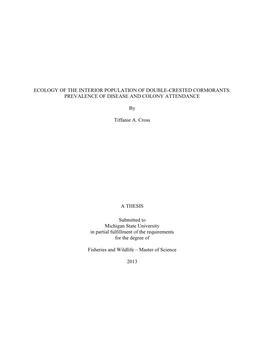 ECOLOGY OF THE INTERIOR POPULATION OF DOUBLE-CRESTED CORMORANTS: PREVALENCE OF DISEASE AND COLONY ATTENDANCE

By

Tiffanie A. Cross

A THESIS

Submitted to
Michigan State University
in partial fulfillment of the requirements
for the degree of

Fisheries and Wildlife – Master of Science

2013